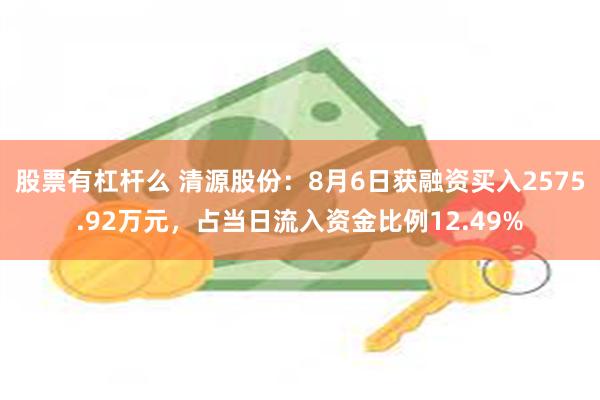 股票有杠杆么 清源股份：8月6日获融资买入2575.92万元，占当日流入资金比例12.49%